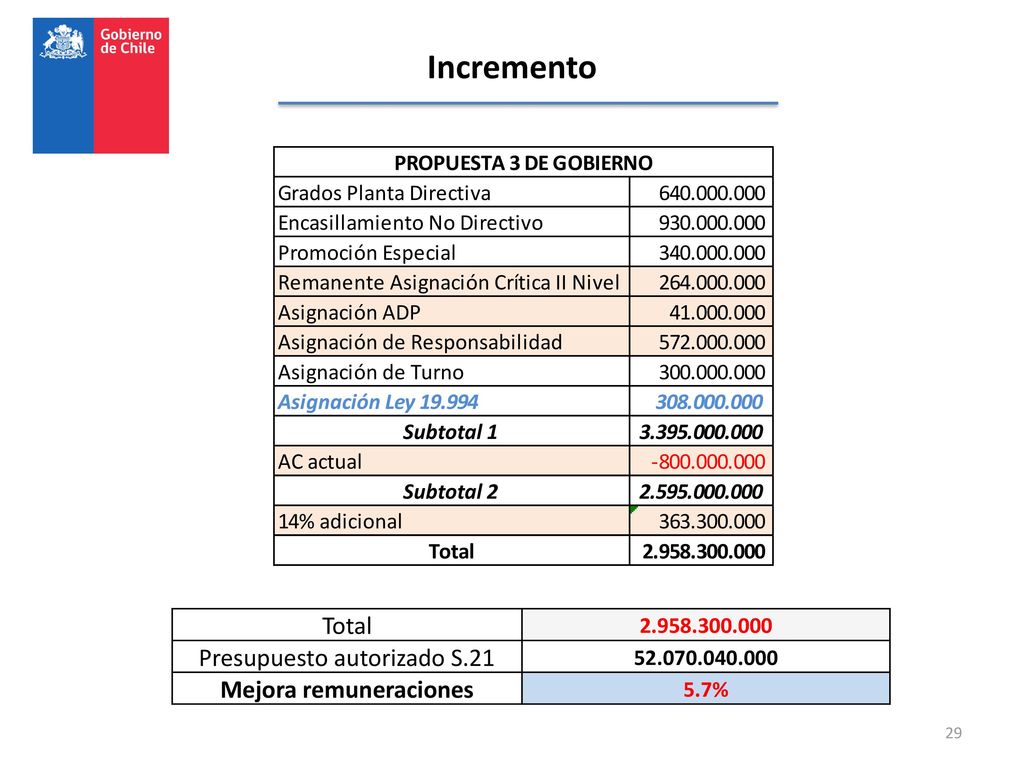 Gobierno de Chile

Incremento

| PROPUESTA 3 DE GOBIERNO | |
|---|---|
| Grados Planta Directiva | 640.000.000 |
| Encasillamiento No Directivo | 930.000.000 |
| Promoción Especial | 340.000.000 |
| Remanente Asignación Crítica II Nivel | 264.000.000 |
| Asignación ADP | 41.000.000 |
| Asignación de Responsabilidad | 572.000.000 |
| Asignación de Turno | 300.000.000 |
| Asignación Ley 19.994 | 308.000.000 |
| Subtotal 1 | 3.395.000.000 |
| AC actual | -800.000.000 |
| Subtotal 2 | 2.595.000.000 |
| 14% adicional | 363.300.000 |
| Total | 2.958.300.000 |

| Total | 2.958.300.000 |
|---|---|
| Presupuesto autorizado S.21 | 52.070.040.000 |
| Mejora remuneraciones | 5.7% |

29